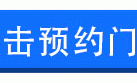 击预约门